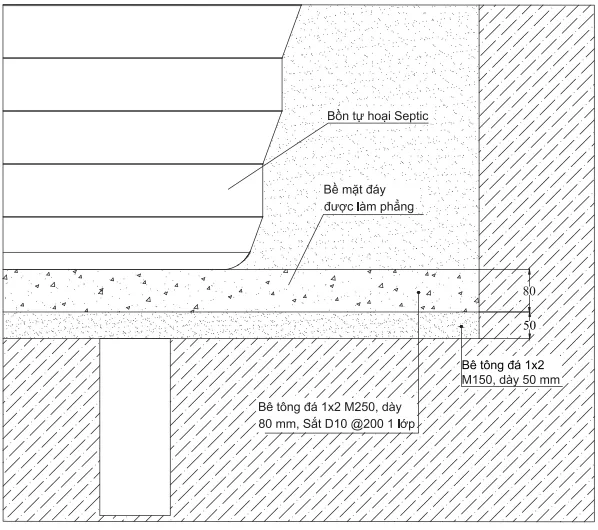 Bồn tự hoại Septic

Bề mặt đáy
được làm phẳng

80

50

Bê tông đá 1x2
M150, dày 50 mm

Bê tông đá 1x2 M250, dày
80 mm, Sắt D10 @200 1 lớp